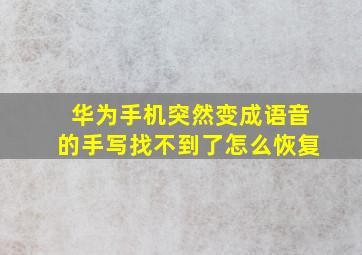 华为手机突然变成语音的手写找不到了怎么恢复